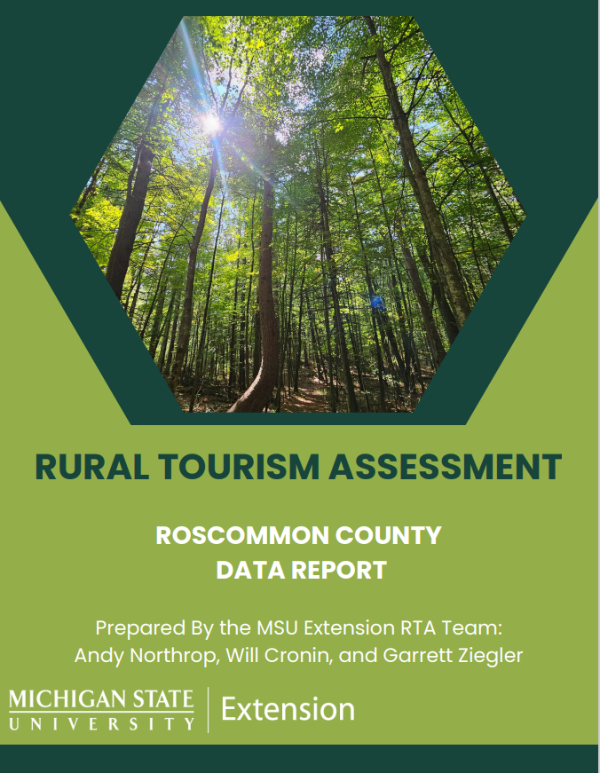 RURAL TOURISM ASSESSMENT

ROSCOMMON COUNTY
DATA REPORT

Prepared By the MSU Extension RTA Team:
Andy Northrop, Will Cronin, and Garrett Ziegler

MICHIGAN STATE
UNIVERSITY
Extension